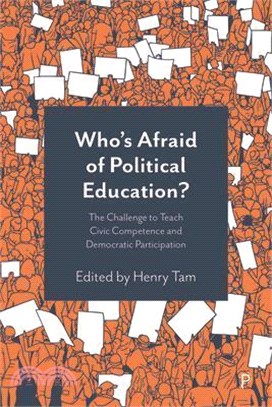 Who's Afraid of Political Education?

The Challenge to Teach Civic Competence and Democratic Participation

Edited by Henry Tam

P